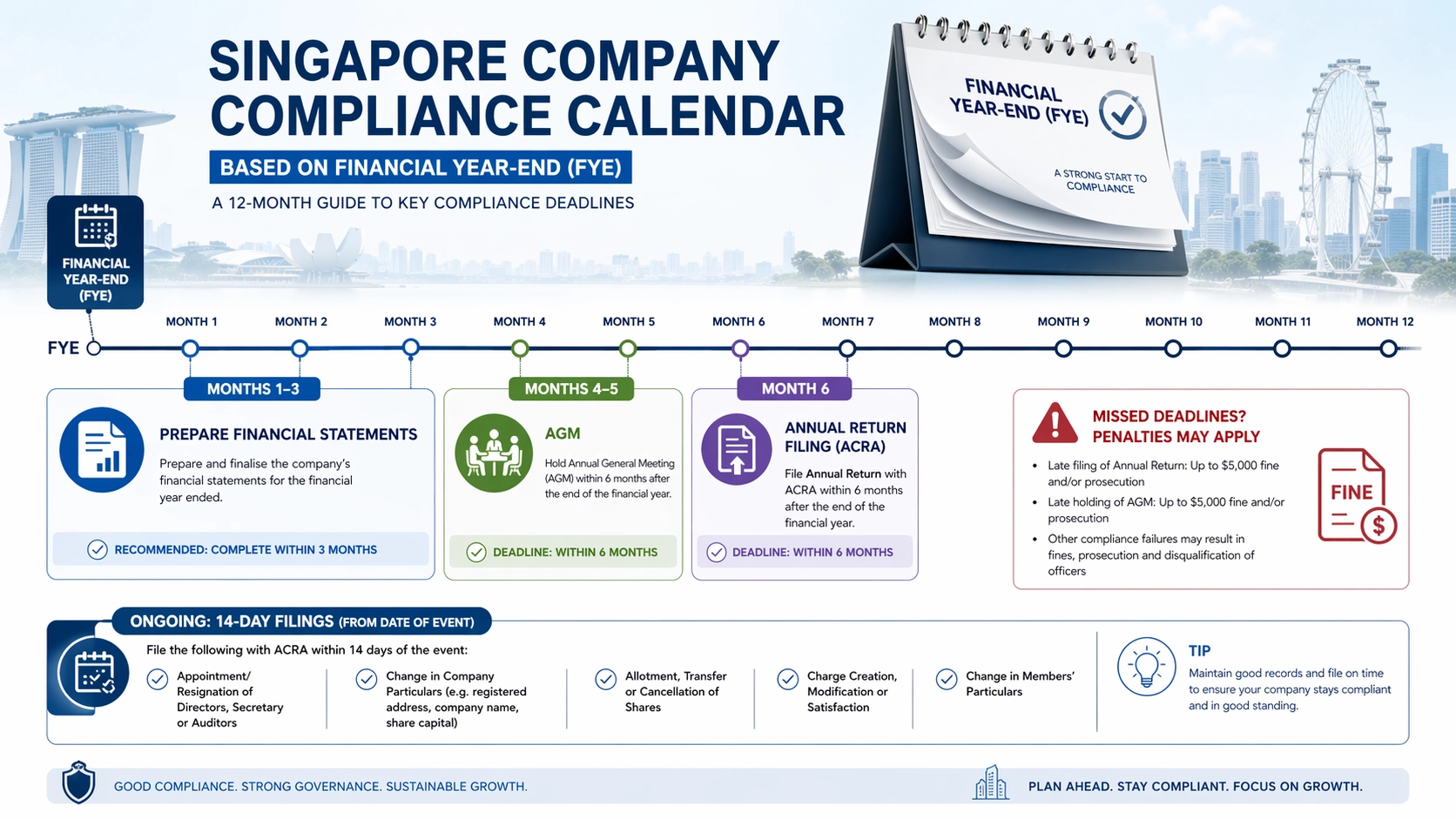 SINGAPORE COMPANY COMPLIANCE CALENDAR

BASED ON FINANCIAL YEAR-END (FYE)

A 12-MONTH GUIDE TO KEY COMPLIANCE DEADLINES

FINANCIAL YEAR-END (FYE)

A STRONG START TO COMPLIANCE

FINANCIAL YEAR-END (FYE)

FYE MONTH 1 MONTH 2 MONTH 3 MONTH 4 MONTH 5 MONTH 6 MONTH 7 MONTH 8 MONTH 9 MONTH 10 MONTH 11 MONTH 12

MONTHS 1–3

PREPARE FINANCIAL STATEMENTS

Prepare and finalise the company's financial statements for the financial year ended.

RECOMMENDED: COMPLETE WITHIN 3 MONTHS

MONTHS 4–5

AGM

Hold Annual General Meeting (AGM) within 6 months after the end of the financial year.

DEADLINE: WITHIN 6 MONTHS

MONTH 6

ANNUAL RETURN FILING (ACRA)

File Annual Return with ACRA within 6 months after the end of the financial year.

DEADLINE: WITHIN 6 MONTHS

MISSED DEADLINES? PENALTIES MAY APPLY

• Late filing of Annual Return: Up to $5,000 fine and/or prosecution
• Late holding of AGM: Up to $5,000 fine and/or prosecution
• Other compliance failures may result in fines, prosecution and disqualification of officers

FINE $

ONGOING: 14-DAY FILINGS (FROM DATE OF EVENT)

File the following with ACRA within 14 days of the event:

Appointment/ Resignation of Directors, Secretary or Auditors

Change in Company Particulars (e.g. registered address, company name, share capital)

Allotment, Transfer or Cancellation of Shares

Charge Creation, Modification or Satisfaction

Change in Members' Particulars

TIP

Maintain good records and file on time to ensure your company stays compliant and in good standing.

GOOD COMPLIANCE. STRONG GOVERNANCE. SUSTAINABLE GROWTH.

PLAN AHEAD. STAY COMPLIANT. FOCUS ON GROWTH.